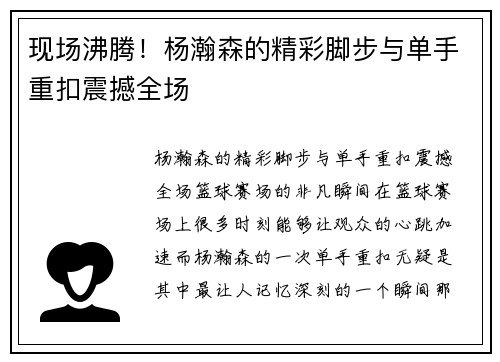 现场沸腾！杨瀚森的精彩脚步与单手重扣震撼全场

杨瀚森的精彩脚步与单手重扣震撼全场篮球赛场的非凡瞬间在篮球赛场上很多时刻能够让观众的心跳加速而杨瀚森的一次单手重扣无疑是其中最让人记忆深刻的一个瞬间那